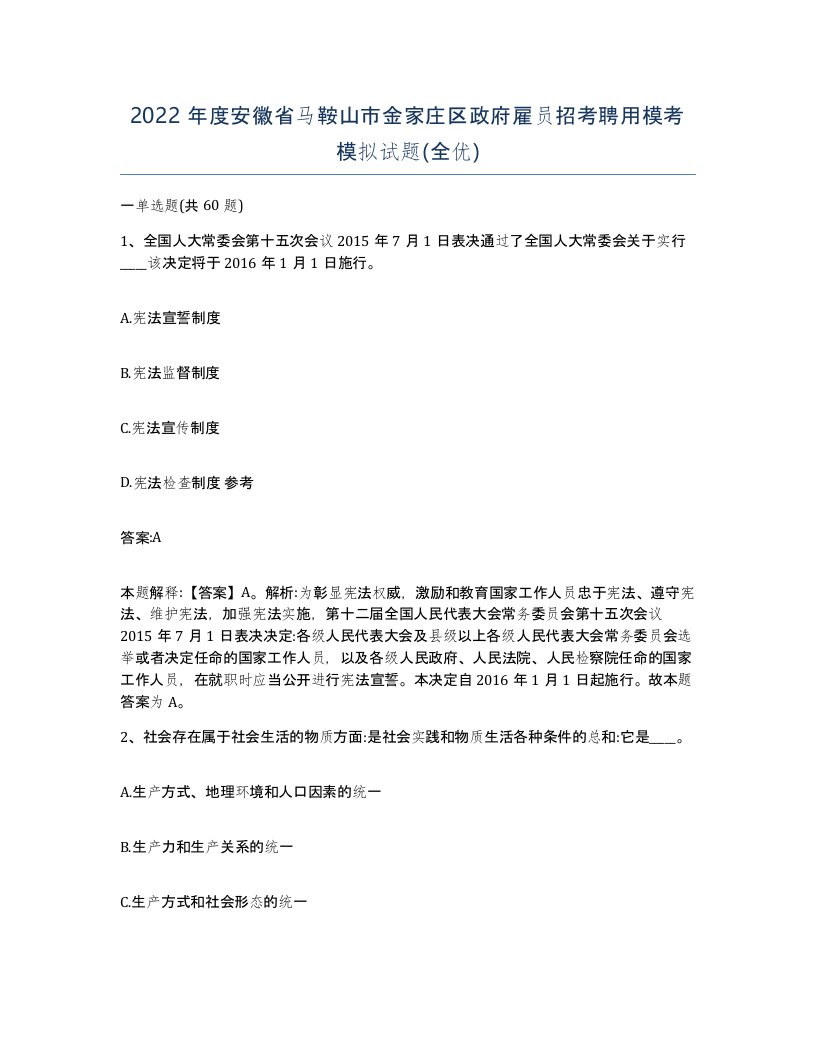 2022 年度安徽省马鞍山市金家庄区政府雇员招考聘用模考模拟试题(全优)

一单选题(共 60 题)

1、全国人大常委会第十五次会议 2015 年 7 月 1 日表决通过了全国人大常委会关于实行____该决定将于 2016 年 1 月 1 日施行。

A.宪法宣誓制度

B.宪法监督制度

C.宪法宣传制度

D.宪法检查制度 参考

答案:A

本题解释:【答案】A。解析:为彰显宪法权威，激励和教育国家工作人员忠于宪法、遵守宪法、维护宪法，加强宪法实施，第十二届全国人民代表大会常务委员会第十五次会议 2015 年 7 月 1 日表决决定:各级人民代表大会及县级以上各级人民代表大会常务委员会选举或者决定任命的国家工作人员，以及各级人民政府、人民法院、人民检察院任命的国家工作人员，在就职时应当公开进行宪法宣誓。本决定自 2016 年 1 月 1 日起施行。故本题答案为 A。

2、社会存在属于社会生活的物质方面:是社会实践和物质生活各种条件的总和:它是____。

A.生产方式、地理环境和人口因素的统一

B.生产力和生产关系的统一

C.生产方式和社会形态的统一